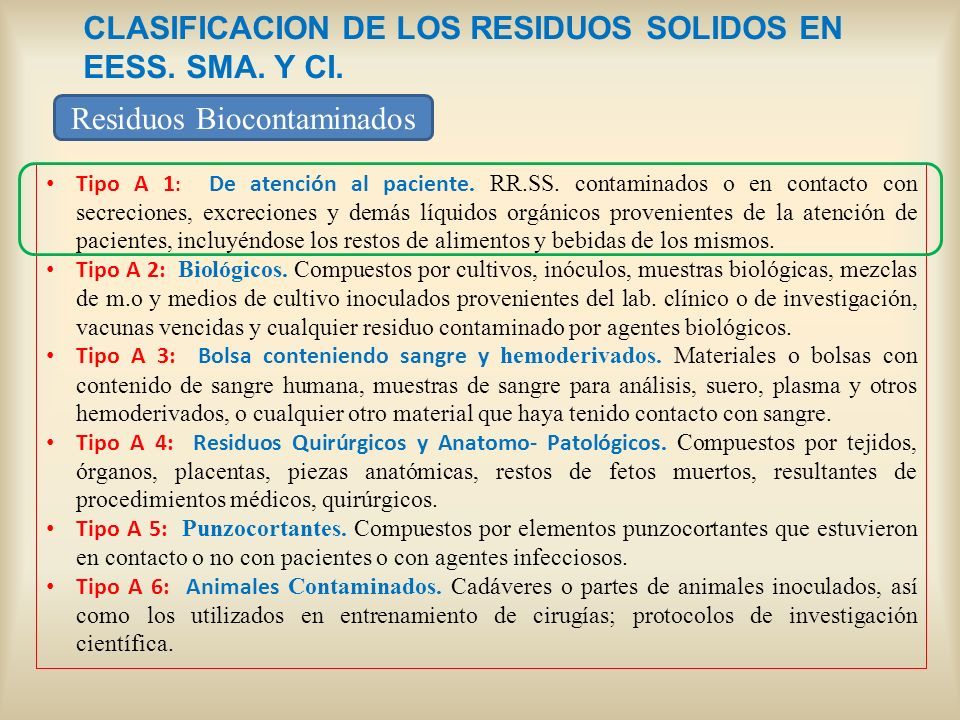 CLASIFICACION DE LOS RESIDUOS SOLIDOS EN EESS. SMA. Y CI.

Residuos Biocontaminados

• Tipo A 1: De atención al paciente. RR.SS. contaminados o en contacto con secreciones, excreciones y demás líquidos orgánicos provenientes de la atención de pacientes, incluyéndose los restos de alimentos y bebidas de los mismos.
• Tipo A 2: Biológicos. Compuestos por cultivos, inóculos, muestras biológicas, mezclas de m.o y medios de cultivo inoculados provenientes del lab. clínico o de investigación, vacunas vencidas y cualquier residuo contaminado por agentes biológicos.
• Tipo A 3: Bolsa conteniendo sangre y hemoderivados. Materiales o bolsas con contenido de sangre humana, muestras de sangre para análisis, suero, plasma y otros hemoderivados, o cualquier otro material que haya tenido contacto con sangre.
• Tipo A 4: Residuos Quirúrgicos y Anatomo- Patológicos. Compuestos por tejidos, órganos, placentas, piezas anatómicas, restos de fetos muertos, resultantes de procedimientos médicos, quirúrgicos.
• Tipo A 5: Punzocortantes. Compuestos por elementos punzocortantes que estuvieron en contacto o no con pacientes o con agentes infecciosos.
• Tipo A 6: Animales Contaminados. Cadáveres o partes de animales inoculados, así como los utilizados en entrenamiento de cirugías; protocolos de investigación científica.